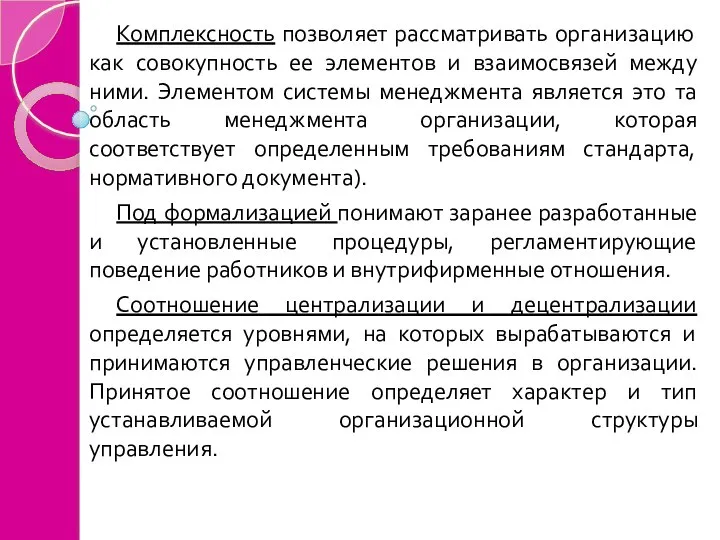 Комплексность позволяет рассматривать организацию как совокупность ее элементов и взаимосвязей между ними. Элементом системы менеджмента является это та область менеджмента организации, которая соответствует определенным требованиям стандарта, нормативного документа).

Под формализацией понимают заранее разработанные и установленные процедуры, регламентирующие поведение работников и внутрифирменные отношения.

Соотношение централизации и децентрализации определяется уровнями, на которых вырабатываются и принимаются управленческие решения в организации. Принятое соотношение определяет характер и тип устанавливаемой организационной структуры управления.